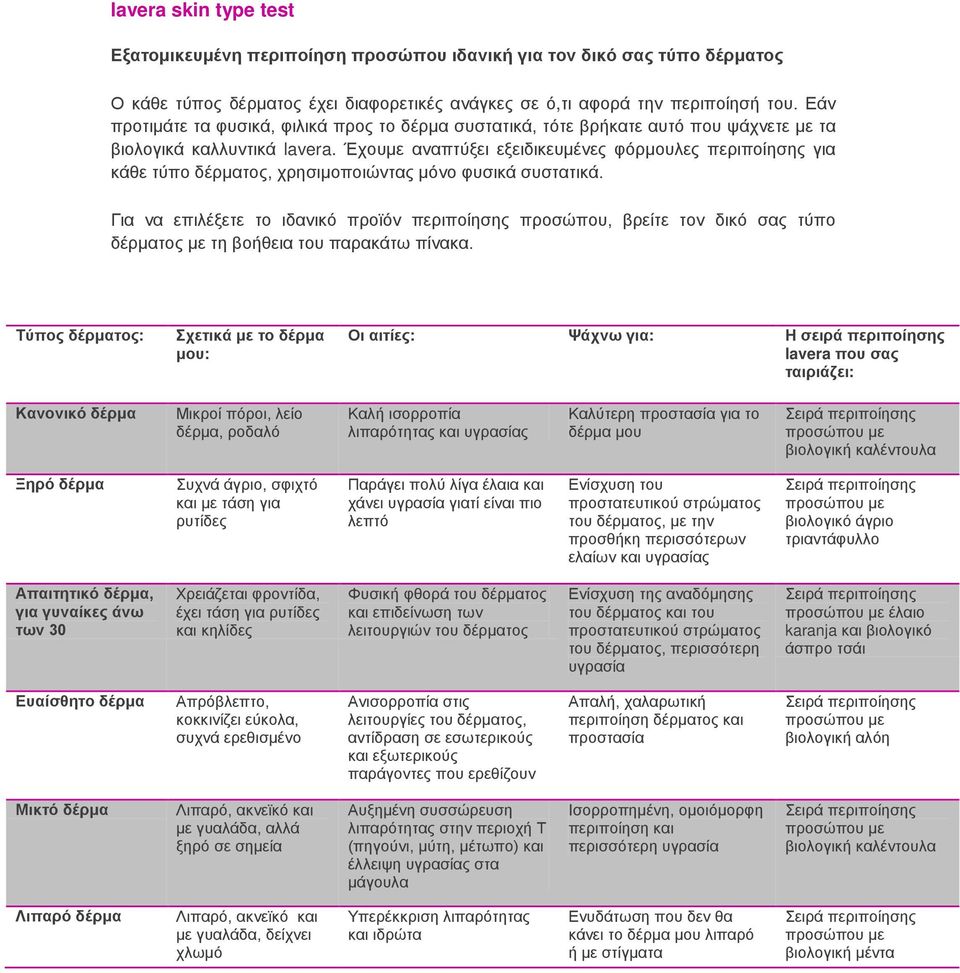 lavera skin type test

Εξατομικευμένη περιποίηση προσώπου ιδανική για τον δικό σας τύπο δέρματος

Ο κάθε τύπος δέρματος έχει διαφορετικές ανάγκες σε ό,τι αφορά την περιποίησή του. Εάν προτιμάτε τα φυσικά, φιλικά προς το δέρμα συστατικά, τότε βρήκατε αυτό που ψάχνετε με τα βιολογικά καλλυντικά lavera. Έχουμε αναπτύξει εξειδικευμένες φόρμουλες περιποίησης για κάθε τύπο δέρματος, χρησιμοποιώντας μόνο φυσικά συστατικά.

Για να επιλέξετε το ιδανικό προϊόν περιποίησης προσώπου, βρείτε τον δικό σας τύπο δέρματος με τη βοήθεια του παρακάτω πίνακα.

| Τύπος δέρματος: | Σχετικά με το δέρμα μου: | Οι αιτίες: | Ψάχνω για: | Η σειρά περιποίησης lavera που σας ταιριάζει: |
|---|---|---|---|---|
| Κανονικό δέρμα | Μικροί πόροι, λείο δέρμα, ροδαλό | Καλή ισορροπία λιπαρότητας και υγρασίας | Καλύτερη προστασία για το δέρμα μου | Σειρά περιποίησης προσώπου με βιολογική καλέντουλα |
| Ξηρό δέρμα | Συχνά άγριο, σφιχτό και με τάση για ρυτίδες | Παράγει πολύ λίγα έλαια και χάνει υγρασία γιατί είναι πιο λεπτό | Ενίσχυση του προστατευτικού στρώματος του δέρματος, με την προσθήκη περισσότερων ελαίων και υγρασίας | Σειρά περιποίησης προσώπου με βιολογικό άγριο τριαντάφυλλο |
| Απαιτητικό δέρμα, για γυναίκες άνω των 30 | Χρειάζεται φροντίδα, έχει τάση για ρυτίδες και κηλίδες | Φυσική φθορά του δέρματος και επιδείνωση των λειτουργιών του δέρματος | Ενίσχυση της αναδόμησης του δέρματος και του προστατευτικού στρώματος του δέρματος, περισσότερη υγρασία | Σειρά περιποίησης προσώπου με έλαιο karanja και βιολογικό άσπρο τσάι |
| Ευαίσθητο δέρμα | Απρόβλεπτο, κοκκινίζει εύκολα, συχνά ερεθισμένο | Ανισορροπία στις λειτουργίες του δέρματος, αντίδραση σε εσωτερικούς και εξωτερικούς παράγοντες που ερεθίζουν | Απαλή, χαλαρωτική περιποίηση δέρματος και προστασία | Σειρά περιποίησης προσώπου με βιολογική αλόη |
| Μικτό δέρμα | Λιπαρό, ακνεϊκό και με γυαλάδα, αλλά ξηρό σε σημεία | Αυξημένη συσσώρευση λιπαρότητας στην περιοχή Τ (πηγούνι, μύτη, μέτωπο) και έλλειψη υγρασίας στα μάγουλα | Ισορροπημένη, ομοιόμορφη περιποίηση και περισσότερη υγρασία | Σειρά περιποίησης προσώπου με βιολογική καλέντουλα |
| Λιπαρό δέρμα | Λιπαρό, ακνεϊκό και με γυαλάδα, δείχνει χλωμό | Υπερέκκριση λιπαρότητας και ιδρώτα | Ενυδάτωση που δεν θα κάνει το δέρμα μου λιπαρό ή με στίγματα | Σειρά περιποίησης προσώπου με βιολογική μέντα |